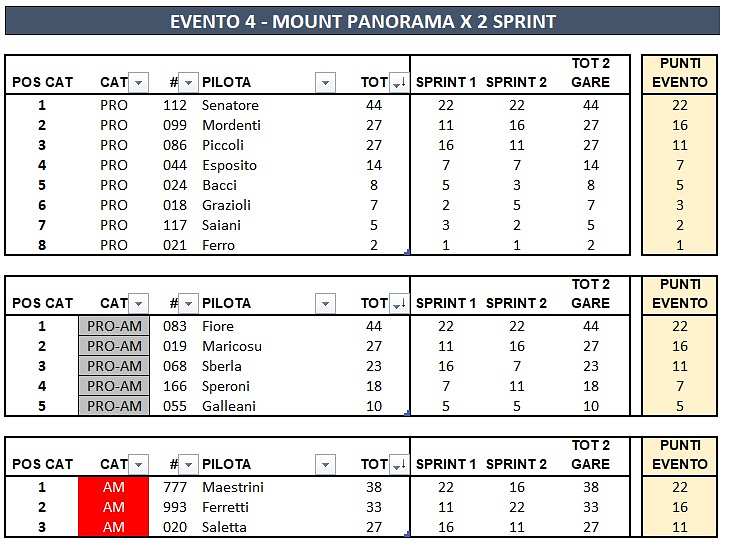 EVENTO 4 - MOUNT PANORAMA X 2 SPRINT

| POS CAT | CAT | # | PILOTA | TOT | SPRINT 1 | SPRINT 2 | TOT 2 GARE | PUNTI EVENTO |
|---|---|---|---|---|---|---|---|---|
| 1 | PRO | 112 | Senatore | 44 | 22 | 22 | 44 | 22 |
| 2 | PRO | 099 | Mordenti | 27 | 11 | 16 | 27 | 16 |
| 3 | PRO | 086 | Piccoli | 27 | 16 | 11 | 27 | 11 |
| 4 | PRO | 044 | Esposito | 14 | 7 | 7 | 14 | 7 |
| 5 | PRO | 024 | Bacci | 8 | 5 | 3 | 8 | 5 |
| 6 | PRO | 018 | Grazioli | 7 | 2 | 5 | 7 | 3 |
| 7 | PRO | 117 | Saiani | 5 | 3 | 2 | 5 | 2 |
| 8 | PRO | 021 | Ferro | 2 | 1 | 1 | 2 | 1 |

| POS CAT | CAT | # | PILOTA | TOT | SPRINT 1 | SPRINT 2 | TOT 2 GARE | PUNTI EVENTO |
|---|---|---|---|---|---|---|---|---|
| 1 | PRO-AM | 083 | Fiore | 44 | 22 | 22 | 44 | 22 |
| 2 | PRO-AM | 019 | Maricosu | 27 | 11 | 16 | 27 | 16 |
| 3 | PRO-AM | 068 | Sberla | 23 | 16 | 7 | 23 | 11 |
| 4 | PRO-AM | 166 | Speroni | 18 | 7 | 11 | 18 | 7 |
| 5 | PRO-AM | 055 | Galleani | 10 | 5 | 5 | 10 | 5 |

| POS CAT | CAT | # | PILOTA | TOT | SPRINT 1 | SPRINT 2 | TOT 2 GARE | PUNTI EVENTO |
|---|---|---|---|---|---|---|---|---|
| 1 | AM | 777 | Maestrini | 38 | 22 | 16 | 38 | 22 |
| 2 | AM | 993 | Ferretti | 33 | 11 | 22 | 33 | 16 |
| 3 | AM | 020 | Saletta | 27 | 16 | 11 | 27 | 11 |